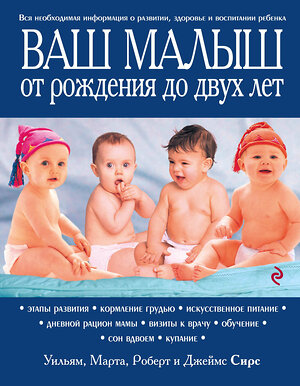 Вся необходимая информация о развитии, здоровье и воспитании ребенка

ВАШ МАЛЫШ
от рождения до двух лет

• этапы развития • кормление грудью • искусственное питание •
• дневной рацион мамы • визиты к врачу • обучение •
• сон вдвоем • купание •

Уильям, Марта, Роберт и Джеймс Сирс